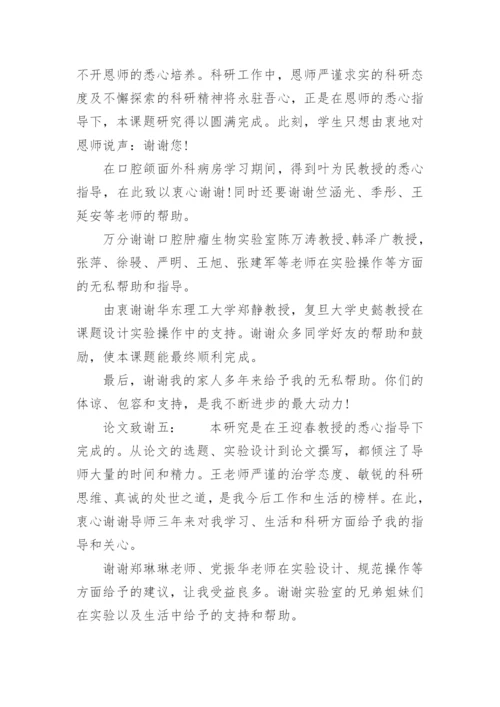 不开恩师的悉心培养。科研工作中，恩师严谨求实的科研态度及不懈探索的科研精神将永驻吾心，正是在恩师的悉心指导下，本课题研究得以圆满完成。此刻，学生只想由衷地对恩师说声：谢谢您！

在口腔颌面外科病房学习期间，得到叶为民教授的悉心指导，在此致以衷心谢谢！同时还要谢谢竺涵光、季彤、王延安等老师的帮助。

万分谢谢口腔肿瘤生物实验室陈万涛教授、韩泽广教授，张萍、徐骎、严明、王旭、张建军等老师在实验操作等方面的无私帮助和指导。

由衷谢谢华东理工大学郑静教授，复旦大学史懿教授在课题设计实验操作中的支持。谢谢众多同学好友的帮助和鼓励，使本课题能最终顺利完成。

最后，谢谢我的家人多年来给予我的无私帮助。你们的体谅、包容和支持，是我不断进步的最大动力！

论文致谢五：　　本研究是在王迎春教授的悉心指导下完成的。从论文的选题、实验设计到论文撰写，都倾注了导师大量的时间和精力。王老师严谨的治学态度、敏锐的科研思维、真诚的处世之道，是我今后工作和生活的榜样。在此，衷心谢谢导师三年来对我学习、生活和科研方面给予我的指导和关心。

谢谢郑琳琳老师、党振华老师在实验设计、规范操作等方面给予的建议，让我受益良多。谢谢实验室的兄弟姐妹们在实验以及生活中给予的支持和帮助。